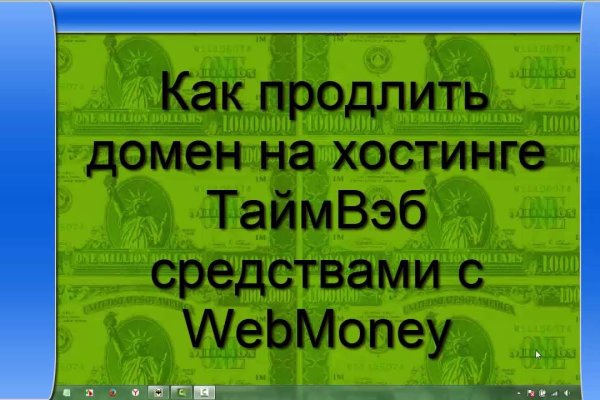 Как продлить домен на хостинге ТаймВэб средствами с WebMoney